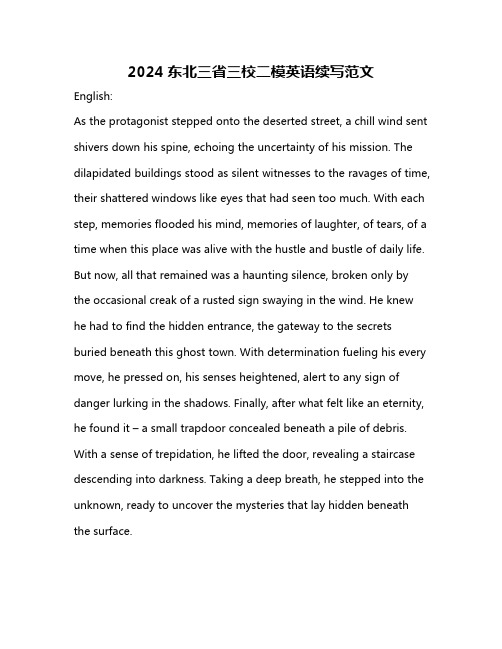 2024 东北三省三校二模英语续写范文

English:

As the protagonist stepped onto the deserted street, a chill wind sent shivers down his spine, echoing the uncertainty of his mission. The dilapidated buildings stood as silent witnesses to the ravages of time, their shattered windows like eyes that had seen too much. With each step, memories flooded his mind, memories of laughter, of tears, of a time when this place was alive with the hustle and bustle of daily life. But now, all that remained was a haunting silence, broken only by the occasional creak of a rusted sign swaying in the wind. He knew he had to find the hidden entrance, the gateway to the secrets buried beneath this ghost town. With determination fueling his every move, he pressed on, his senses heightened, alert to any sign of danger lurking in the shadows. Finally, after what felt like an eternity, he found it – a small trapdoor concealed beneath a pile of debris. With a sense of trepidation, he lifted the door, revealing a staircase descending into darkness. Taking a deep breath, he stepped into the unknown, ready to uncover the mysteries that lay hidden beneath the surface.